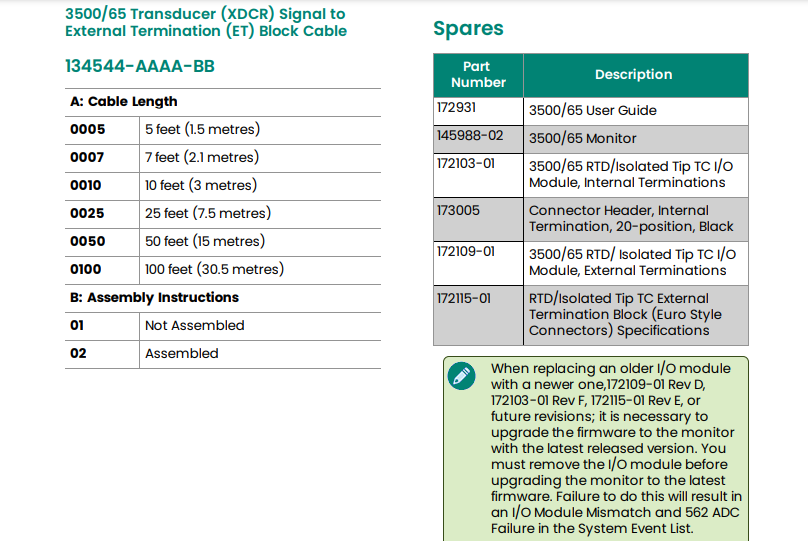 3500/65 Transducer (XDCR) Signal to External Termination (ET) Block Cable

134544-AAAA-BB

| A: Cable Length | |
|---|---|
| 0005 | 5 feet (1.5 metres) |
| 0007 | 7 feet (2.1 metres) |
| 0010 | 10 feet (3 metres) |
| 0025 | 25 feet (7.5 metres) |
| 0050 | 50 feet (15 metres) |
| 0100 | 100 feet (30.5 metres) |
| B: Assembly Instructions | |
| 01 | Not Assembled |
| 02 | Assembled |

Spares

| Part Number | Description |
|---|---|
| 172931 | 3500/65 User Guide |
| 145988-02 | 3500/65 Monitor |
| 172103-01 | 3500/65 RTD/Isolated Tip TC I/O Module, Internal Terminations |
| 173005 | Connector Header, Internal Termination, 20-position, Black |
| 172109-01 | 3500/65 RTD/ Isolated Tip TC I/O Module, External Terminations |
| 172115-01 | RTD/Isolated Tip TC External Termination Block (Euro Style Connectors) Specifications |

When replacing an older I/O module with a newer one,172109-01 Rev D, 172103-01 Rev F, 172115-01 Rev E, or future revisions; it is necessary to upgrade the firmware to the monitor with the latest released version. You must remove the I/O module before upgrading the monitor to the latest firmware. Failure to do this will result in an I/O Module Mismatch and 562 ADC Failure in the System Event List.